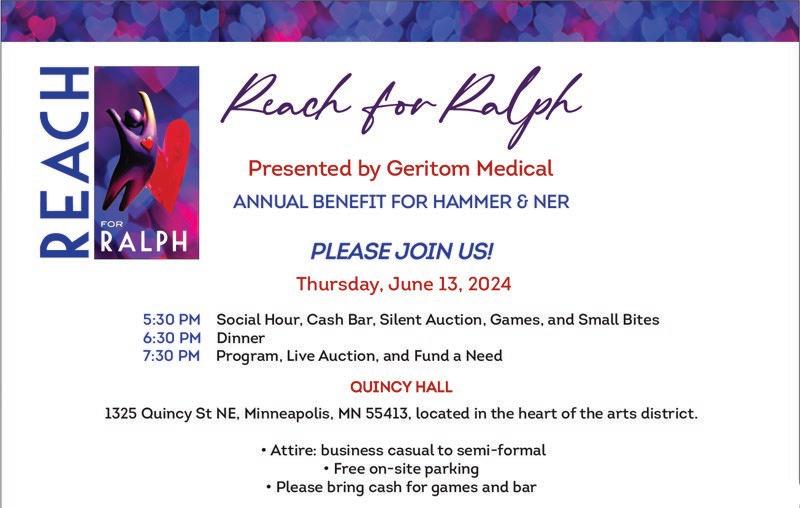 REACH FOR RALPH

Reach for Ralph

Presented by Geritom Medical

ANNUAL BENEFIT FOR HAMMER & NER

PLEASE JOIN US!

Thursday, June 13, 2024

5:30 PM Social Hour, Cash Bar, Silent Auction, Games, and Small Bites
6:30 PM Dinner
7:30 PM Program, Live Auction, and Fund a Need

QUINCY HALL

1325 Quincy St NE, Minneapolis, MN 55413, located in the heart of the arts district.

• Attire: business casual to semi-formal
• Free on-site parking
• Please bring cash for games and bar